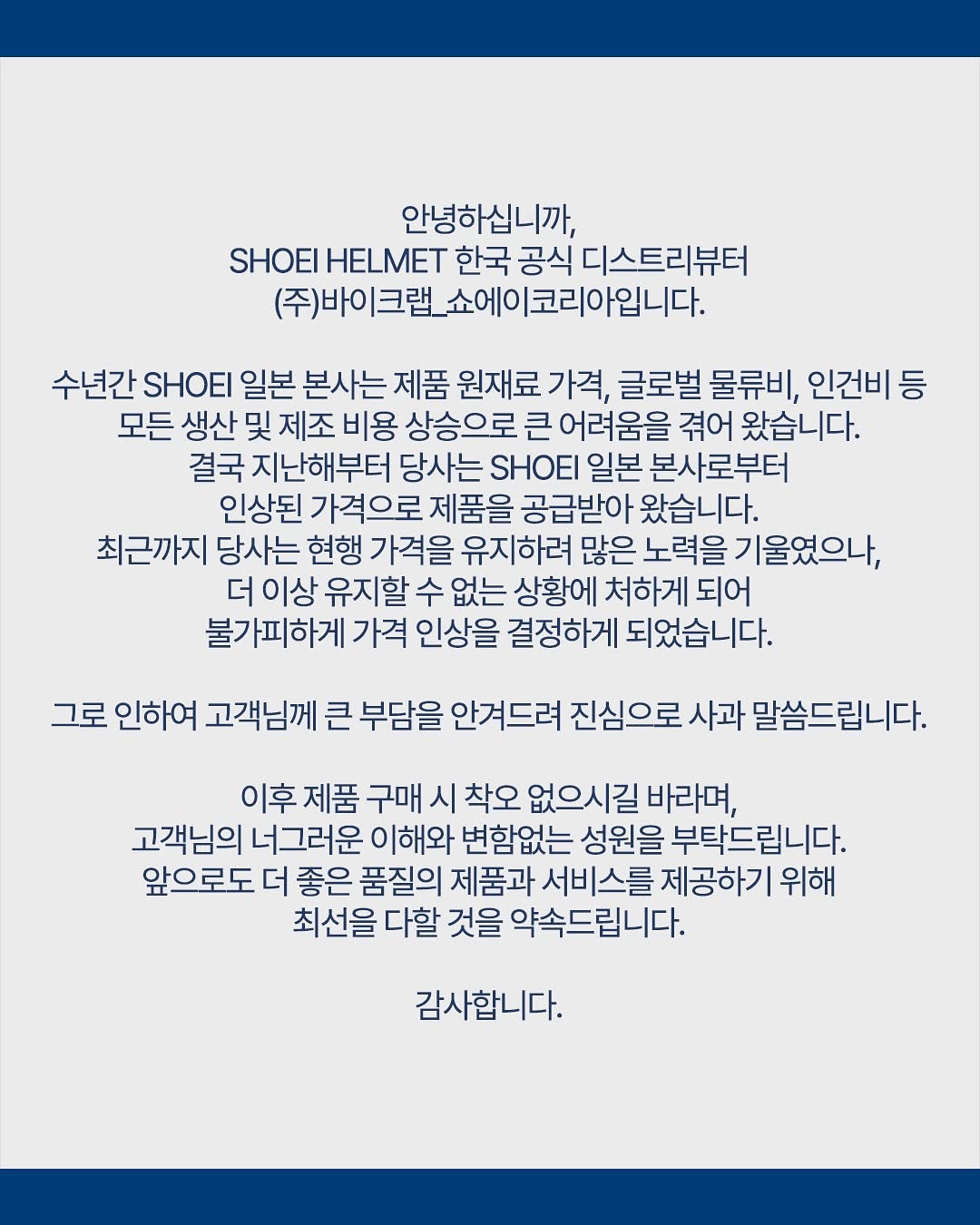 안녕하십니까,
SHOEI HELMET 한국 공식 디스트리뷰터
(주)바이크랩_쇼에이코리아입니다.

수년간 SHOEI 일본 본사는 제품 원재료 가격, 글로벌 물류비, 인건비 등
모든 생산 및 제조 비용 상승으로 큰 어려움을 겪어 왔습니다.
결국 지난해부터 당사는 SHOEI 일본 본사로부터
인상된 가격으로 제품을 공급받아 왔습니다.
최근까지 당사는 현행 가격을 유지하려 많은 노력을 기울였으나,
더 이상 유지할 수 없는 상황에 처하게 되어
불가피하게 가격 인상을 결정하게 되었습니다.

그로 인하여 고객님께 큰 부담을 안겨드려 진심으로 사과 말씀드립니다.

이후 제품 구매 시 착오 없으시길 바라며,
고객님의 너그러운 이해와 변함없는 성원을 부탁드립니다.
앞으로도 더 좋은 품질의 제품과 서비스를 제공하기 위해
최선을 다할 것을 약속드립니다.

감사합니다.